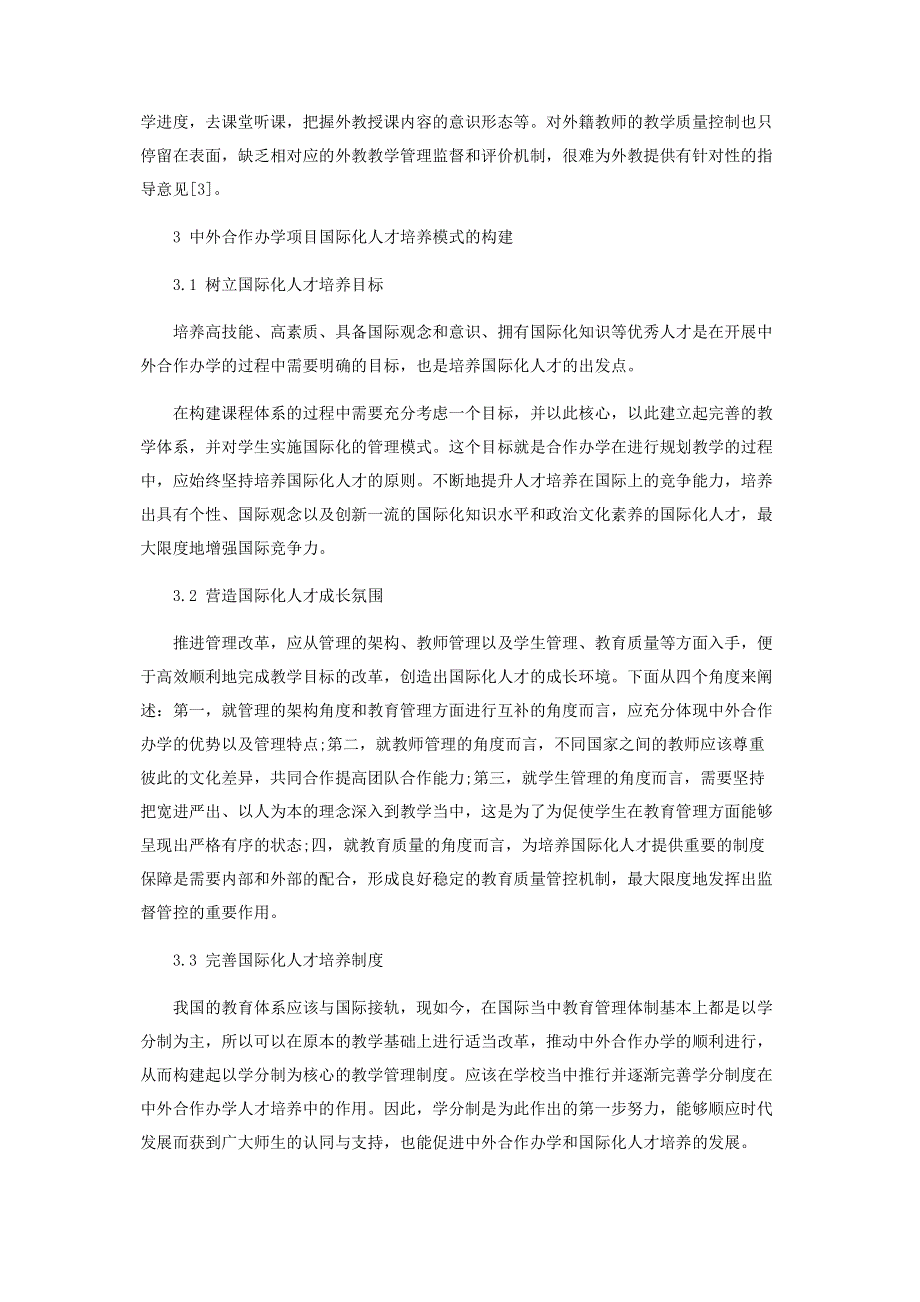 学进度，去课堂听课，把握外教授课内容的意识形态等。对外籍教师的教学质量控制也只停留在表面，缺乏相对应的外教教学管理监督和评价机制，很难为外教提供有针对性的指导意见[3]。

3 中外合作办学项目国际化人才培养模式的构建

3.1 树立国际化人才培养目标

培养高技能、高素质、具备国际观念和意识、拥有国际化知识等优秀人才是在开展中外合作办学的过程中需要明确的目标，也是培养国际化人才的出发点。

在构建课程体系的过程中需要充分考虑一个目标，并以此核心，以此建立起完善的教学体系，并对学生实施国际化的管理模式。这个目标就是合作办学在进行规划教学的过程中，应始终坚持培养国际化人才的原则。不断地提升人才培养在国际上的竞争能力，培养出具有个性、国际观念以及创新一流的国际化知识水平和政治文化素养的国际化人才，最大限度地增强国际竞争力。

3.2 营造国际化人才成长氛围

推进管理改革，应从管理的架构、教师管理以及学生管理、教育质量等方面入手，便于高效顺利地完成教学目标的改革，创造出国际化人才的成长环境。下面从四个角度来阐述：第一，就管理的架构角度和教育管理方面进行互补的角度而言，应充分体现中外合作办学的优势以及管理特点;第二，就教师管理的角度而言，不同国家之间的教师应该尊重彼此的文化差异，共同合作提高团队合作能力;第三，就学生管理的角度而言，需要坚持把宽进严出、以人为本的理念深入到教学当中，这是为了为促使学生在教育管理方面能够呈现出严格有序的状态;四，就教育质量的角度而言，为培养国际化人才提供重要的制度保障是需要内部和外部的配合，形成良好稳定的教育质量管控机制，最大限度地发挥出监督管控的重要作用。

3.3 完善国际化人才培养制度

我国的教育体系应该与国际接轨，现如今，在国际当中教育管理体制基本上都是以学分制为主，所以可以在原本的教学基础上进行适当改革，推动中外合作办学的顺利进行，从而构建起以学分制为核心的教学管理制度。应该在学校当中推行并逐渐完善学分制度在中外合作办学人才培养中的作用。因此，学分制是为此作出的第一步努力，能够顺应时代发展而获到广大师生的认同与支持，也能促进中外合作办学和国际化人才培养的发展。